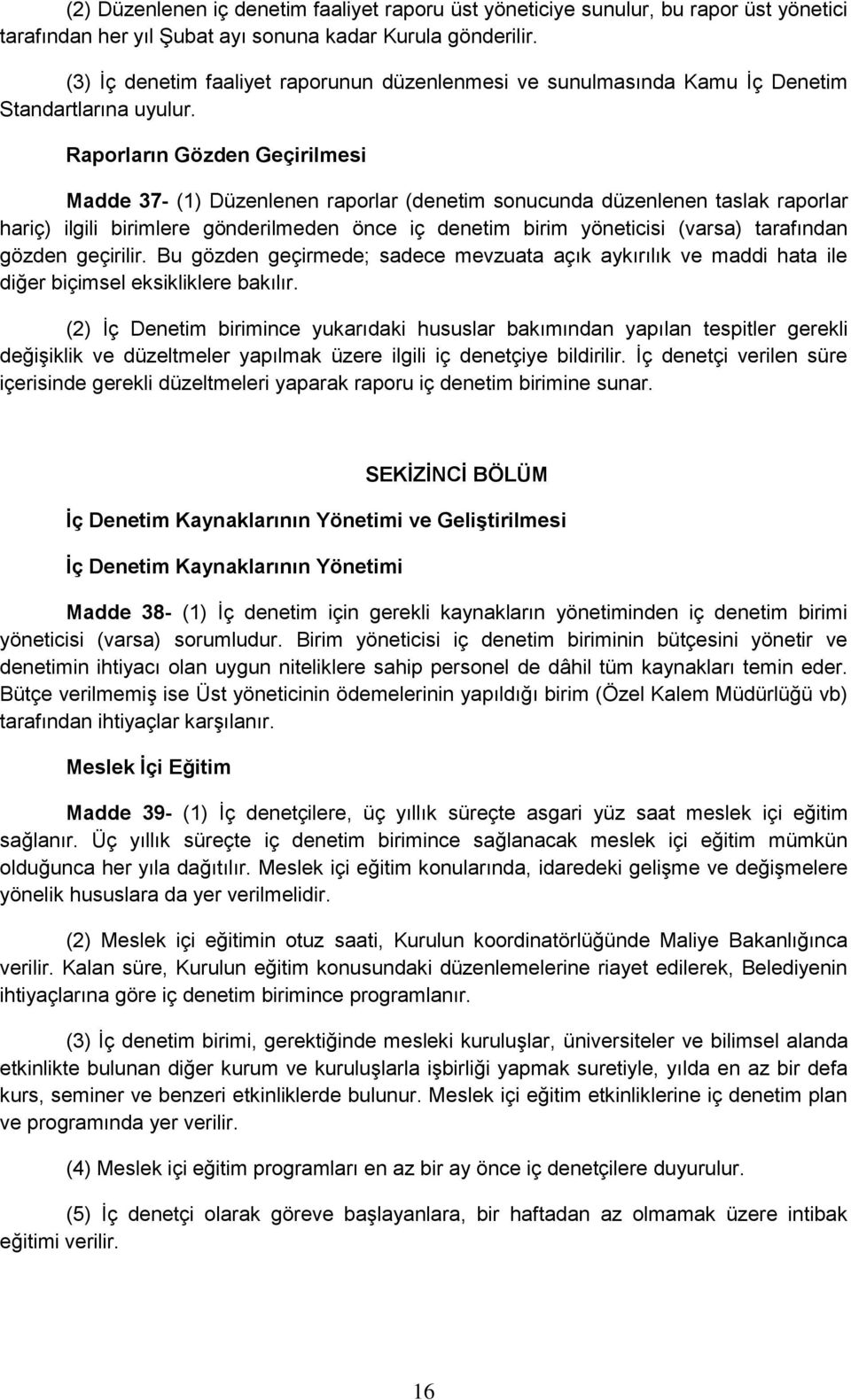 (2) Düzenlenen iç denetim faaliyet raporu üst yöneticiye sunulur, bu rapor üst yönetici tarafından her yıl Şubat ayı sonuna kadar Kurula gönderilir.

(3) İç denetim faaliyet raporunun düzenlenmesi ve sunulmasında Kamu İç Denetim Standartlarına uyulur.

Raporların Gözden Geçirilmesi

Madde 37- (1) Düzenlenen raporlar (denetim sonucunda düzenlenen taslak raporlar hariç) ilgili birimlere gönderilmeden önce iç denetim birim yöneticisi (varsa) tarafından gözden geçirilir. Bu gözden geçirmede; sadece mevzuata açık aykırılık ve maddi hata ile diğer biçimsel eksikliklere bakılır.

(2) İç Denetim birimince yukarıdaki hususlar bakımından yapılan tespitler gerekli değişiklik ve düzeltmeler yapılmak üzere ilgili iç denetçiye bildirilir. İç denetçi verilen süre içerisinde gerekli düzeltmeleri yaparak raporu iç denetim birimine sunar.

SEKİZİNCİ BÖLÜM

İç Denetim Kaynaklarının Yönetimi ve Geliştirilmesi

İç Denetim Kaynaklarının Yönetimi

Madde 38- (1) İç denetim için gerekli kaynakların yönetiminden iç denetim birimi yöneticisi (varsa) sorumludur. Birim yöneticisi iç denetim biriminin bütçesini yönetir ve denetimin ihtiyacı olan uygun niteliklere sahip personel de dâhil tüm kaynakları temin eder. Bütçe verilmemiş ise Üst yöneticinin ödemelerinin yapıldığı birim (Özel Kalem Müdürlüğü vb) tarafından ihtiyaçlar karşılanır.

Meslek İçi Eğitim

Madde 39- (1) İç denetçilere, üç yıllık süreçte asgari yüz saat meslek içi eğitim sağlanır. Üç yıllık süreçte iç denetim birimince sağlanacak meslek içi eğitim mümkün olduğunca her yıla dağıtılır. Meslek içi eğitim konularında, idaredeki gelişme ve değişmelere yönelik hususlara da yer verilmelidir.

(2) Meslek içi eğitimin otuz saati, Kurulun koordinatörlüğünde Maliye Bakanlığınca verilir. Kalan süre, Kurulun eğitim konusundaki düzenlemelerine riayet edilerek, Belediyenin ihtiyaçlarına göre iç denetim birimince programlanır.

(3) İç denetim birimi, gerektiğinde mesleki kuruluşlar, üniversiteler ve bilimsel alanda etkinlikte bulunan diğer kurum ve kuruluşlarla işbirliği yapmak suretiyle, yılda en az bir defa kurs, seminer ve benzeri etkinliklerde bulunur. Meslek içi eğitim etkinliklerine iç denetim plan ve programında yer verilir.

(4) Meslek içi eğitim programları en az bir ay önce iç denetçilere duyurulur.

(5) İç denetçi olarak göreve başlayanlara, bir haftadan az olmamak üzere intibak eğitimi verilir.

16